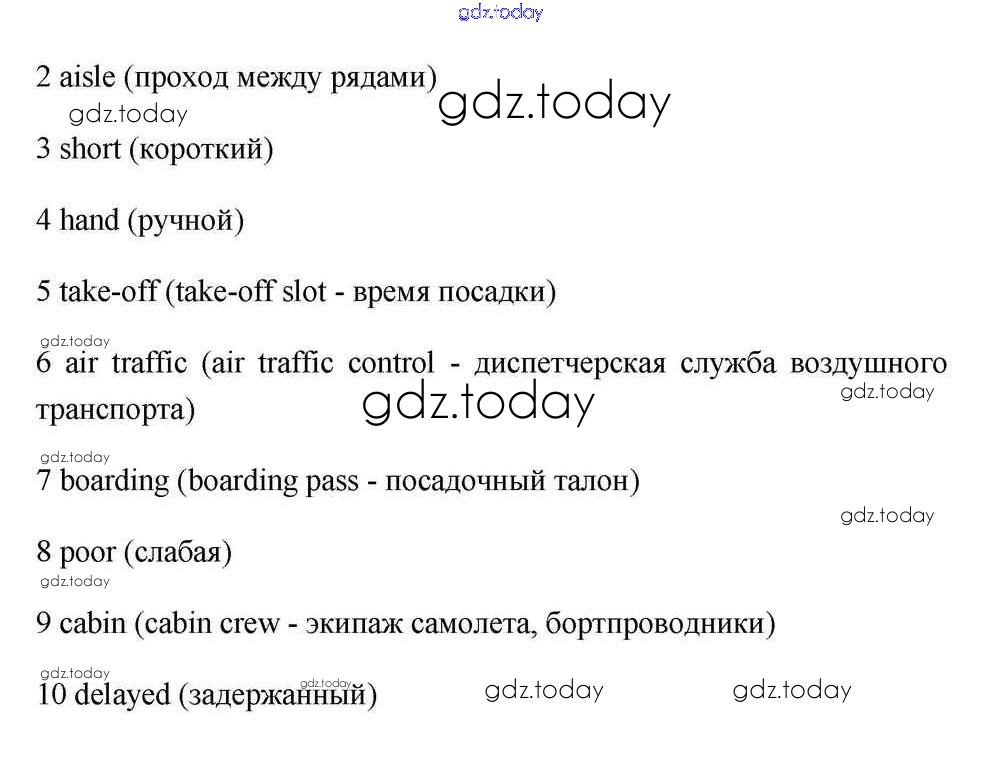 gdz.today

2 aisle (проход между рядами) gdz.today
gdz.today
3 short (короткий)

4 hand (ручной)

5 take-off (take-off slot - время посадки)

gdz.today
6 air traffic (air traffic control - диспетчерская служба воздушного транспорта) gdz.today
gdz.today

gdz.today
7 boarding (boarding pass - посадочный талон)

gdz.today

8 poor (слабая)
gdz.today

9 cabin (cabin crew - экипаж самолета, бортпроводники)

gdz.today
gdz.today
10 delayed (задержанный) gdz.today gdz.today